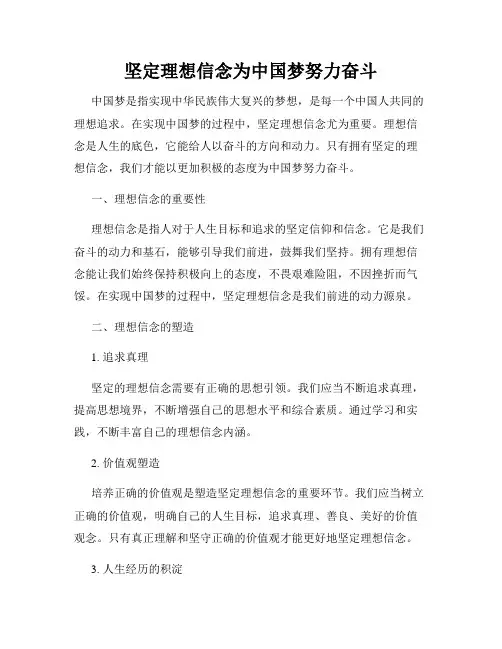 坚定理想信念为中国梦努力奋斗

中国梦是指实现中华民族伟大复兴的梦想，是每一个中国人共同的理想追求。在实现中国梦的过程中，坚定理想信念尤为重要。理想信念是人生的底色，它能给人以奋斗的方向和动力。只有拥有坚定的理想信念，我们才能以更加积极的态度为中国梦努力奋斗。

一、理想信念的重要性

理想信念是指人对于人生目标和追求的坚定信仰和信念。它是我们奋斗的动力和基石，能够引导我们前进，鼓舞我们坚持。拥有理想信念能让我们始终保持积极向上的态度，不畏艰难险阻，不因挫折而气馁。在实现中国梦的过程中，坚定理想信念是我们前进的动力源泉。

二、理想信念的塑造

1. 追求真理

坚定的理想信念需要有正确的思想引领。我们应当不断追求真理，提高思想境界，不断增强自己的思想水平和综合素质。通过学习和实践，不断丰富自己的理想信念内涵。

2. 价值观塑造

培养正确的价值观是塑造坚定理想信念的重要环节。我们应当树立正确的价值观，明确自己的人生目标，追求真理、善良、美好的价值观念。只有真正理解和坚守正确的价值观才能更好地坚定理想信念。

3. 人生经历的积淀